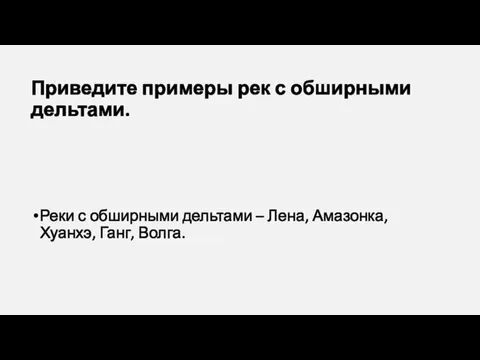 Приведите примеры рек с обширными дельтами.

•Реки с обширными дельтами – Лена, Амазонка, Хуанхэ, Ганг, Волга.